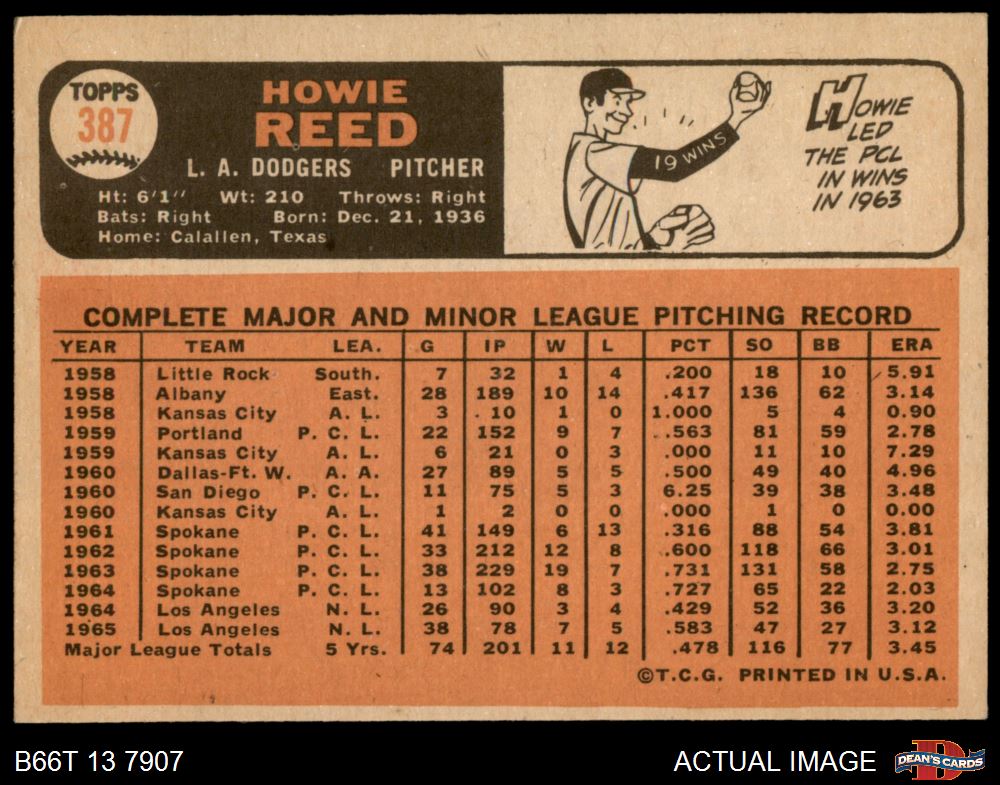 TOPPS
387

HOWIE REED

L. A. DODGERS PITCHER

Ht: 6'1" Wt: 210 Throws: Right
Bats: Right Born: Dec. 21, 1936
Home: Calallen, Texas

19 WINS

HOWIE LED THE PCL IN WINS IN 1963

COMPLETE MAJOR AND MINOR LEAGUE PITCHING RECORD

| YEAR | TEAM | LEA. | G | IP | W | L | PCT | SO | BB | ERA |
|---|---|---|---|---|---|---|---|---|---|---|
| 1958 | Little Rock | South. | 7 | 32 | 1 | 4 | .200 | 18 | 10 | 5.91 |
| 1958 | Albany | East. | 28 | 189 | 10 | 14 | .417 | 136 | 62 | 3.14 |
| 1958 | Kansas City | A. L. | 3 | 10 | 1 | 0 | 1.000 | 5 | 4 | 0.90 |
| 1959 | Portland | P. C. L. | 22 | 152 | 9 | 7 | .563 | 81 | 59 | 2.78 |
| 1959 | Kansas City | A. L. | 6 | 21 | 0 | 3 | .000 | 11 | 10 | 7.29 |
| 1960 | Dallas-Ft. W. | A. A. | 27 | 89 | 5 | 5 | .500 | 49 | 40 | 4.96 |
| 1960 | San Diego | P. C. L. | 11 | 75 | 5 | 3 | 6.25 | 39 | 38 | 3.48 |
| 1960 | Kansas City | A. L. | 1 | 2 | 0 | 0 | .000 | 1 | 0 | 0.00 |
| 1961 | Spokane | P. C. L. | 41 | 149 | 6 | 13 | .316 | 88 | 54 | 3.81 |
| 1962 | Spokane | P. C. L. | 33 | 212 | 12 | 8 | .600 | 118 | 66 | 3.01 |
| 1963 | Spokane | P. C. L. | 38 | 229 | 19 | 7 | .731 | 131 | 58 | 2.75 |
| 1964 | Spokane | P. C. L. | 13 | 102 | 8 | 3 | .727 | 65 | 22 | 2.03 |
| 1964 | Los Angeles | N. L. | 26 | 90 | 3 | 4 | .429 | 52 | 36 | 3.20 |
| 1965 | Los Angeles | N. L. | 38 | 78 | 7 | 5 | .583 | 47 | 27 | 3.12 |
| Major League Totals | | 5 Yrs. | 74 | 201 | 11 | 12 | .478 | 116 | 77 | 3.45 |

©T.C.G. PRINTED IN U.S.A.

B66T 13 7907
ACTUAL IMAGE
DEAN'S CARDS